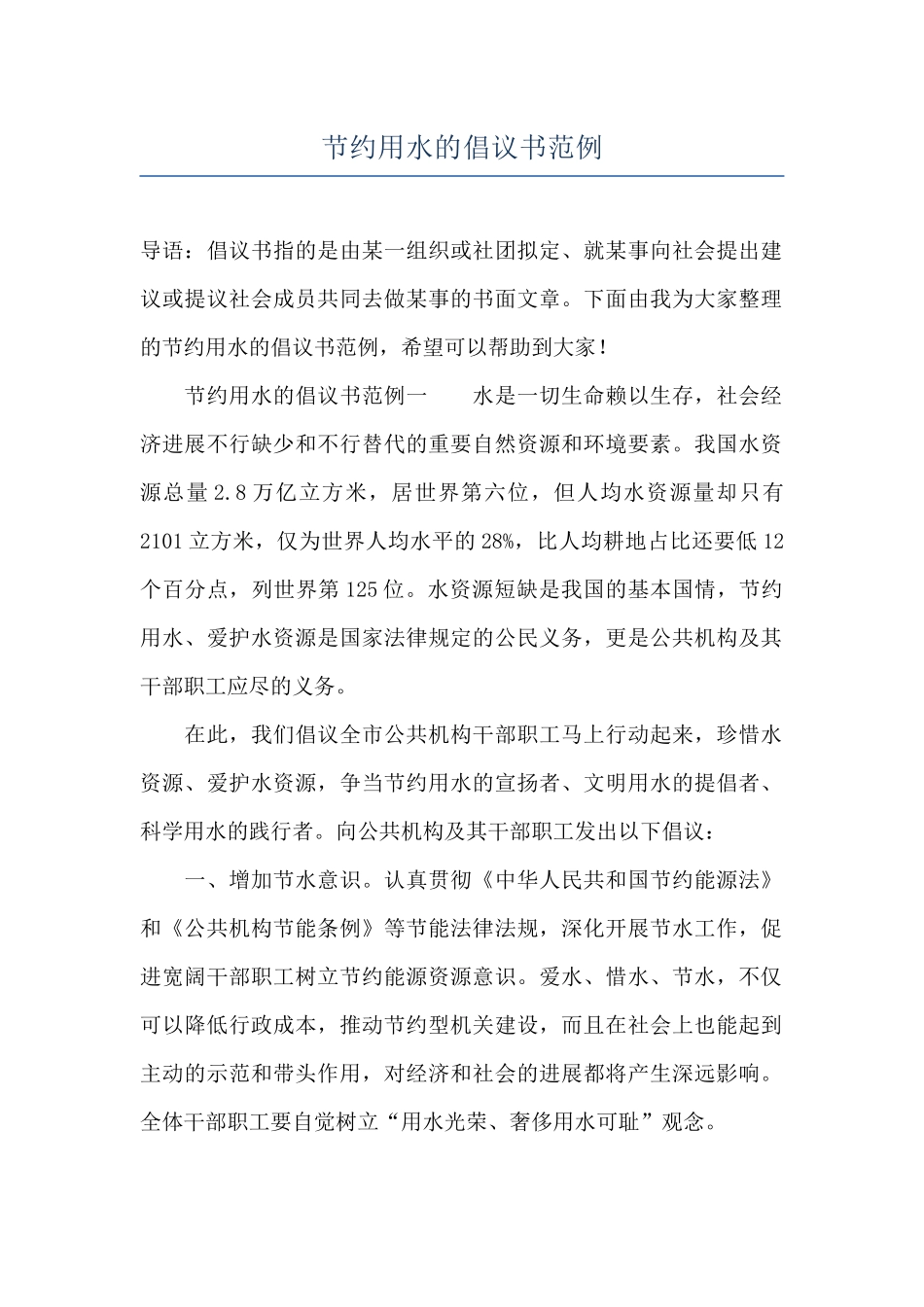 节约用水的倡议书范例

导语：倡议书指的是由某一组织或社团拟定、就某事向社会提出建议或提议社会成员共同去做某事的书面文章。下面由我为大家整理的节约用水的倡议书范例，希望可以帮助到大家！

节约用水的倡议书范例一　水是一切生命赖以生存，社会经济进展不行缺少和不行替代的重要自然资源和环境要素。我国水资源总量2.8万亿立方米，居世界第六位，但人均水资源量却只有2101立方米，仅为世界人均水平的28%，比人均耕地占比还要低12个百分点，列世界第125位。水资源短缺是我国的基本国情，节约用水、爱护水资源是国家法律规定的公民义务，更是公共机构及其干部职工应尽的义务。

在此，我们倡议全市公共机构干部职工马上行动起来，珍惜水资源、爱护水资源，争当节约用水的宣扬者、文明用水的提倡者、科学用水的践行者。向公共机构及其干部职工发出以下倡议：

一、增加节水意识。认真贯彻《中华人民共和国节约能源法》和《公共机构节能条例》等节能法律法规，深化开展节水工作，促进宽阔干部职工树立节约能源资源意识。爱水、惜水、节水，不仅可以降低行政成本，推动节约型机关建设，而且在社会上也能起到主动的示范和带头作用，对经济和社会的进展都将产生深远影响。全体干部职工要自觉树立“用水光荣、奢侈用水可耻”观念。